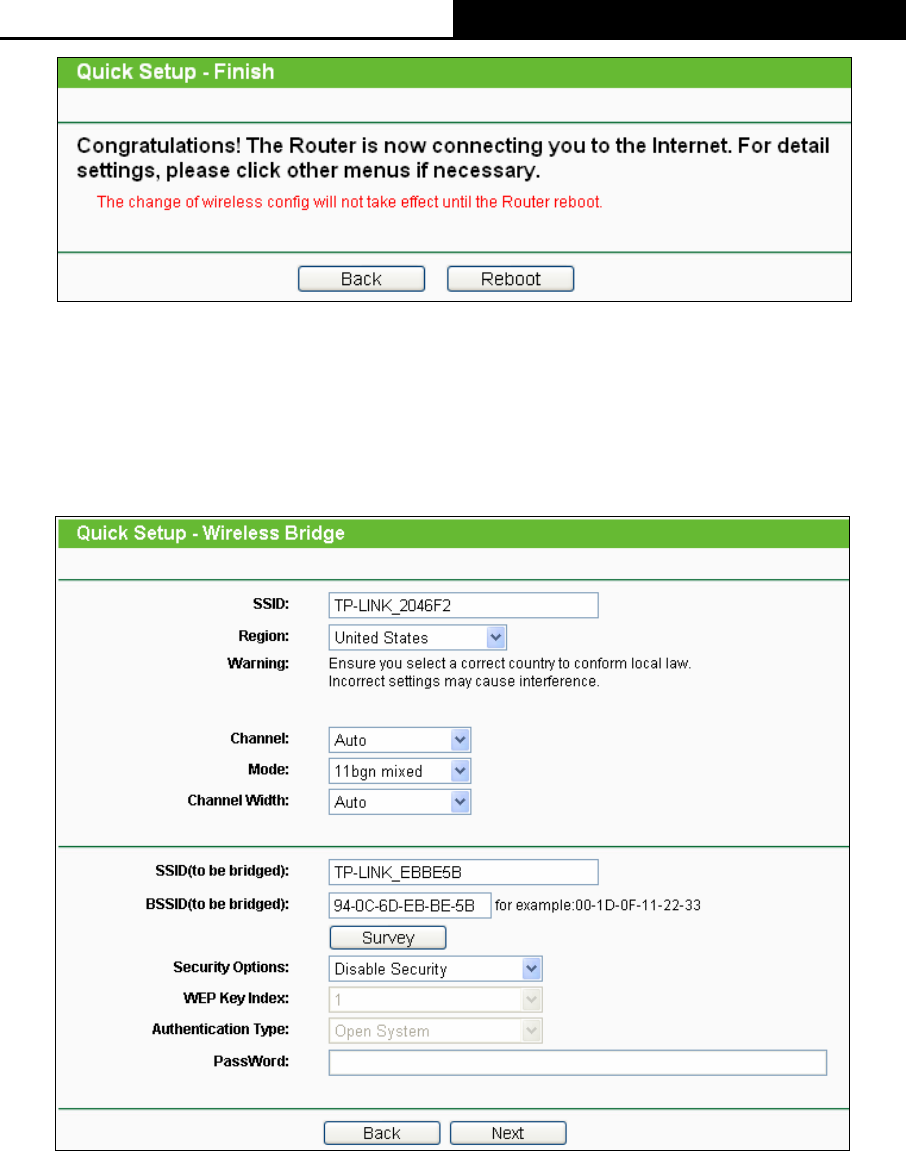 Quick Setup - Finish

Congratulations! The Router is now connecting you to the Internet. For detail settings, please click other menus if necessary.

The change of wireless config will not take effect until the Router reboot.

Back Reboot

Quick Setup - Wireless Bridge

SSID: TP-LINK_2046F2

Region: United States

Warning: Ensure you select a correct country to conform local law. Incorrect settings may cause interference.

Channel: Auto

Mode: 11bgn mixed

Channel Width: Auto

SSID(to be bridged): TP-LINK_EBBE5B

BSSID(to be bridged): 94-0C-6D-EB-BE-5B for example:00-1D-0F-11-22-33

Survey

Security Options: Disable Security

WEP Key Index: 1

Authentication Type: Open System

PassWord:

Back Next